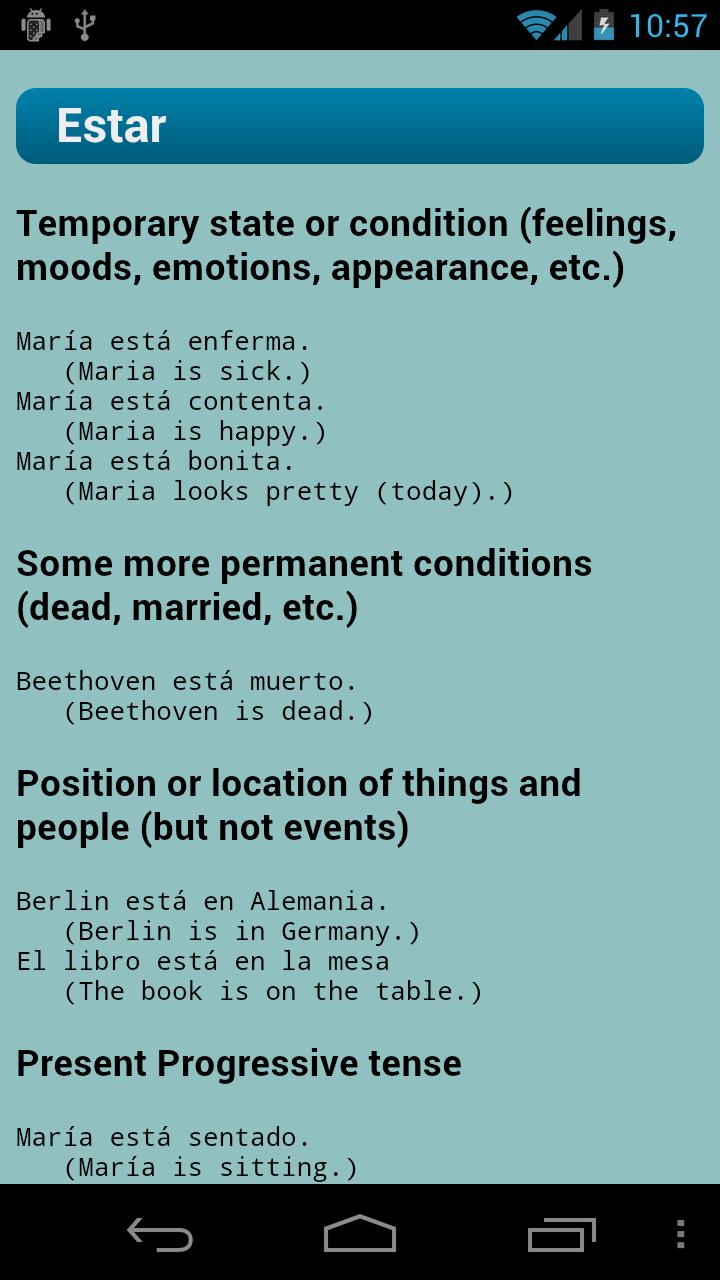 10:57

Estar

Temporary state or condition (feelings, moods, emotions, appearance, etc.)

María está enferma.
(Maria is sick.)
María está contenta.
(Maria is happy.)
María está bonita.
(Maria looks pretty (today).)

Some more permanent conditions (dead, married, etc.)

Beethoven está muerto.
(Beethoven is dead.)

Position or location of things and people (but not events)

Berlin está en Alemania.
(Berlin is in Germany.)
El libro está en la mesa
(The book is on the table.)

Present Progressive tense

María está sentado.
(María is sitting.)